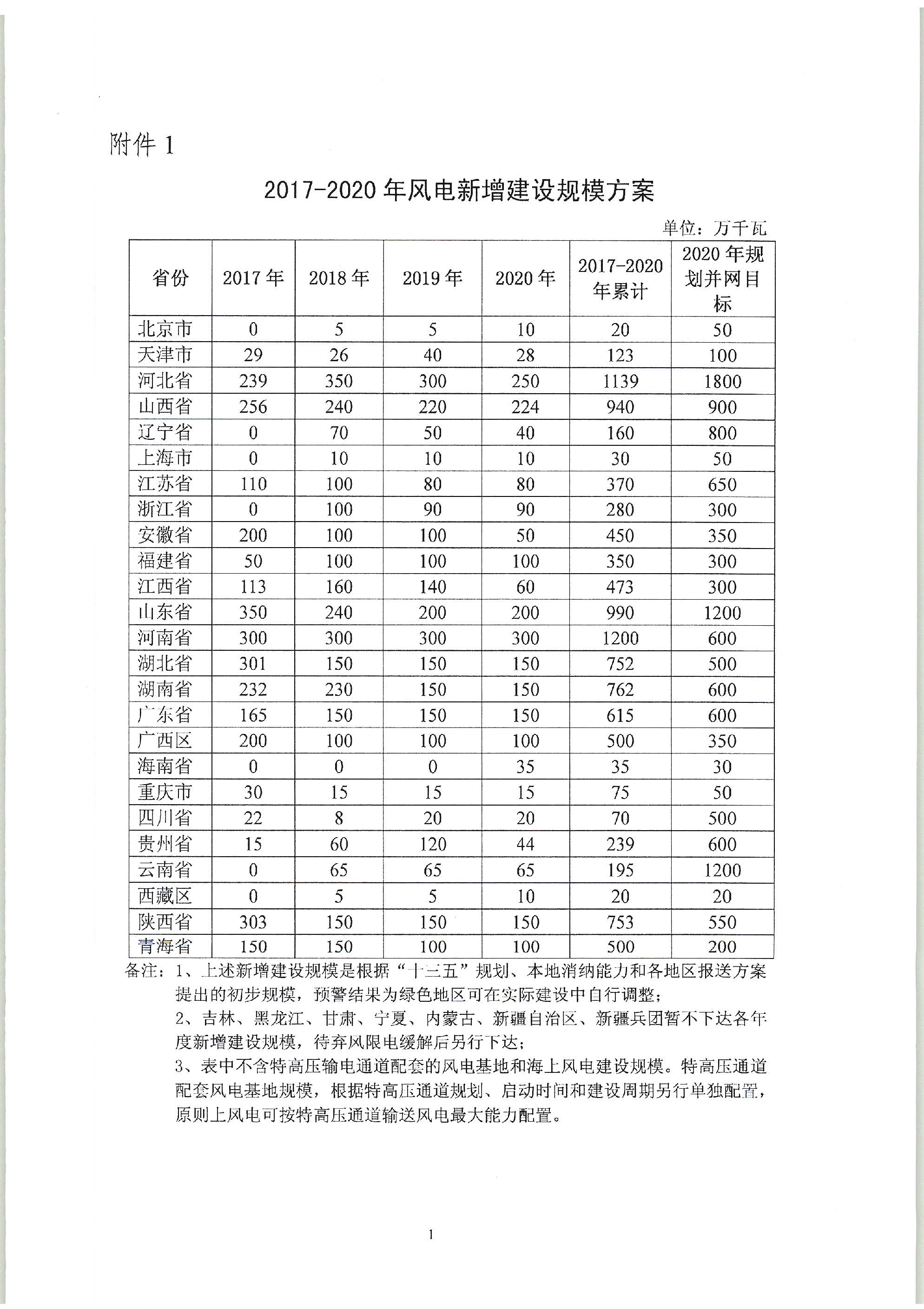 附件 1

2017-2020 年风电新增建设规模方案

单位：万千瓦

| 省份 | 2017 年 | 2018 年 | 2019 年 | 2020 年 | 2017-2020 年累计 | 2020 年规划并网目标 |
|---|---|---|---|---|---|---|
| 北京市 | 0 | 5 | 5 | 10 | 20 | 50 |
| 天津市 | 29 | 26 | 40 | 28 | 123 | 100 |
| 河北省 | 239 | 350 | 300 | 250 | 1139 | 1800 |
| 山西省 | 256 | 240 | 220 | 224 | 940 | 900 |
| 辽宁省 | 0 | 70 | 50 | 40 | 160 | 800 |
| 上海市 | 0 | 10 | 10 | 10 | 30 | 50 |
| 江苏省 | 110 | 100 | 80 | 80 | 370 | 650 |
| 浙江省 | 0 | 100 | 90 | 90 | 280 | 300 |
| 安徽省 | 200 | 100 | 100 | 50 | 450 | 350 |
| 福建省 | 50 | 100 | 100 | 100 | 350 | 300 |
| 江西省 | 113 | 160 | 140 | 60 | 473 | 300 |
| 山东省 | 350 | 240 | 200 | 200 | 990 | 1200 |
| 河南省 | 300 | 300 | 300 | 300 | 1200 | 600 |
| 湖北省 | 301 | 150 | 150 | 150 | 752 | 500 |
| 湖南省 | 232 | 230 | 150 | 150 | 762 | 600 |
| 广东省 | 165 | 150 | 150 | 150 | 615 | 600 |
| 广西区 | 200 | 100 | 100 | 100 | 500 | 350 |
| 海南省 | 0 | 0 | 0 | 35 | 35 | 30 |
| 重庆市 | 30 | 15 | 15 | 15 | 75 | 50 |
| 四川省 | 22 | 8 | 20 | 20 | 70 | 500 |
| 贵州省 | 15 | 60 | 120 | 44 | 239 | 600 |
| 云南省 | 0 | 65 | 65 | 65 | 195 | 1200 |
| 西藏区 | 0 | 5 | 5 | 10 | 20 | 20 |
| 陕西省 | 303 | 150 | 150 | 150 | 753 | 550 |
| 青海省 | 150 | 150 | 100 | 100 | 500 | 200 |

备注：1、上述新增建设规模是根据“十三五”规划、本地消纳能力和各地区报送方案提出的初步规模，预警结果为绿色地区可在实际建设中自行调整；
2、吉林、黑龙江、甘肃、宁夏、内蒙古、新疆自治区、新疆兵团暂不下达各年度新增建设规模，待弃风限电缓解后另行下达；
3、表中不含特高压输电通道配套的风电基地和海上风电建设规模。特高压通道配套风电基地规模，根据特高压通道规划、启动时间和建设周期另行单独配置，原则上风电可按特高压通道输送风电最大能力配置。

1